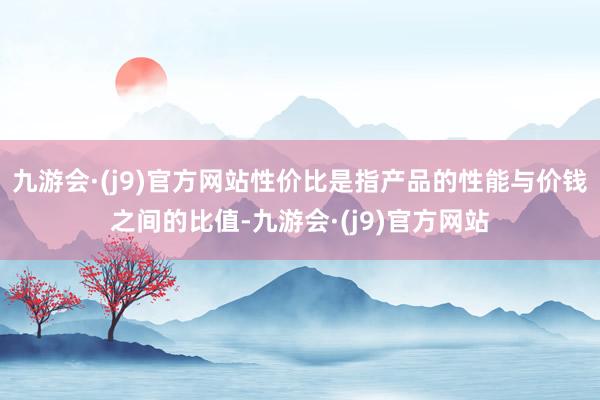 九游会·(j9)官方网站性价比是指产品的性能与价钱之间的比值-九游会·(j9)官方网站